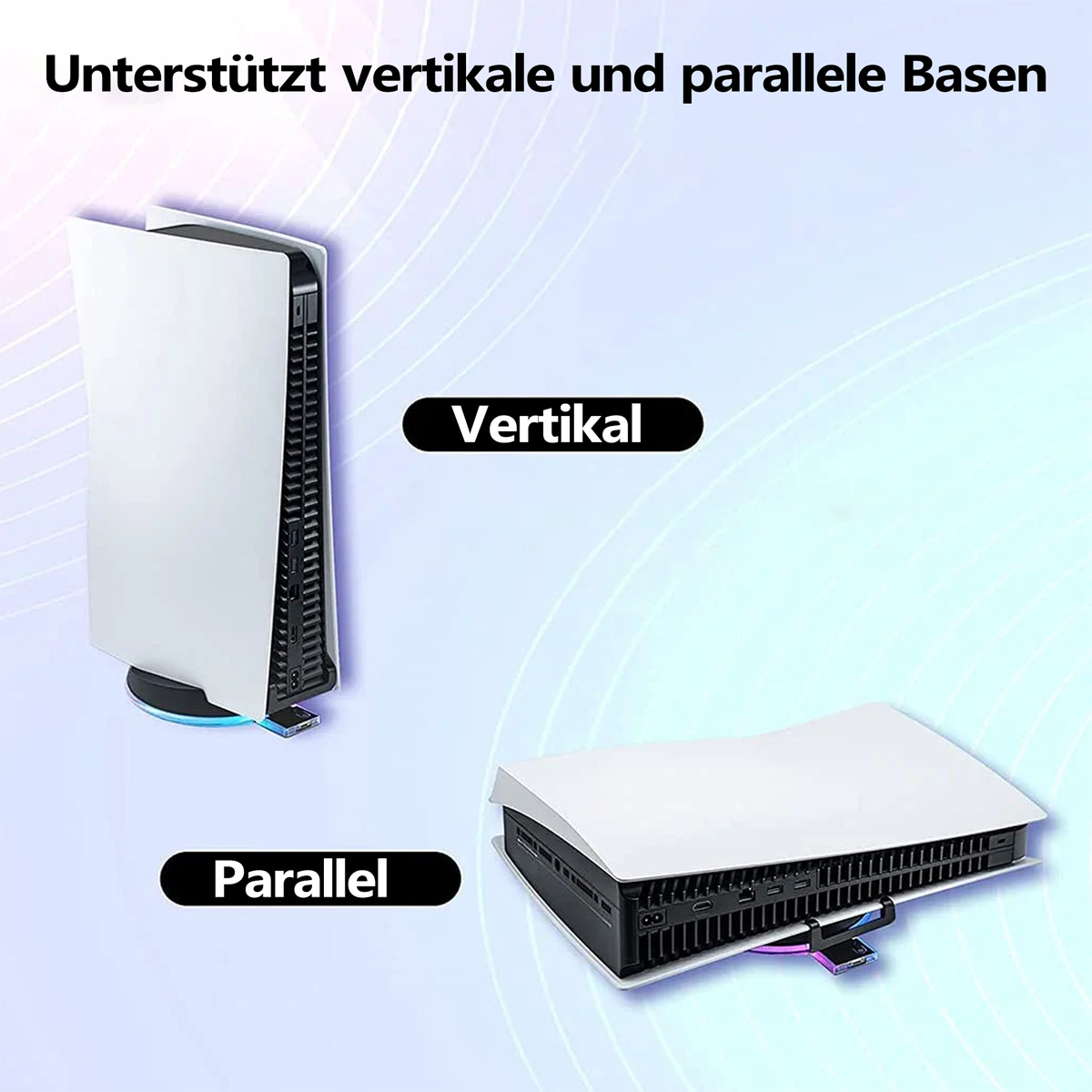 Unterstützt vertikale und parallele Basen

Vertikal

Parallel